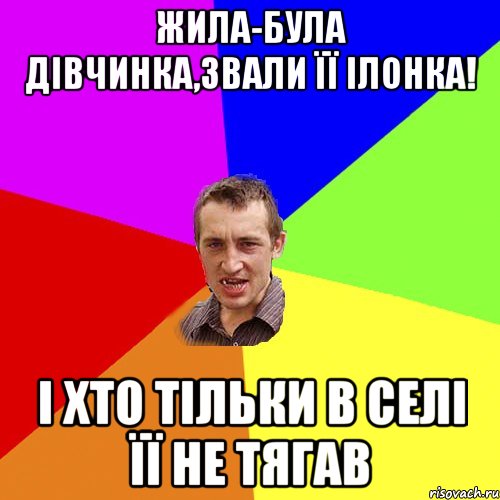 ЖИЛА-БУЛА ДІВЧИНКА,ЗВАЛИ ЇЇ ІЛОНКА!

І ХТО ТІЛЬКИ В СЕЛІ ЇЇ НЕ ТЯГАВ

risovach.ru